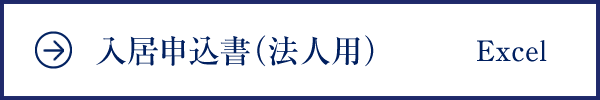 入居申込書（法人用）　Excel